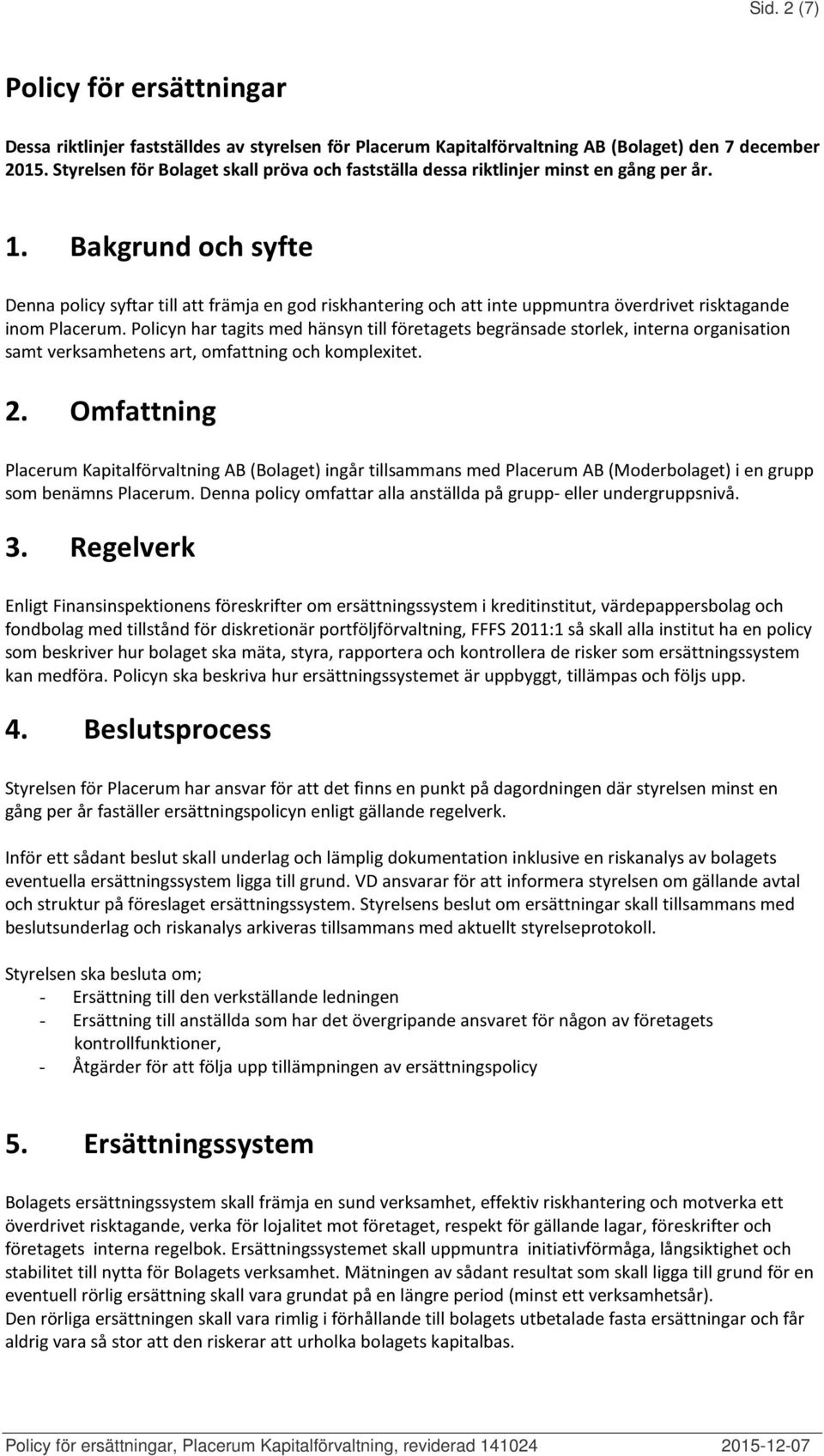 Sid. 2 (7)

Policy för ersättningar

Dessa riktlinjer fastställdes av styrelsen för Placerum Kapitalförvaltning AB (Bolaget) den 7 december 2015. Styrelsen för Bolaget skall pröva och fastställa dessa riktlinjer minst en gång per år.

1. Bakgrund och syfte

Denna policy syftar till att främja en god riskhantering och att inte uppmuntra överdrivet risktagande inom Placerum. Policyn har tagits med hänsyn till företagets begränsade storlek, interna organisation samt verksamhetens art, omfattning och komplexitet.

2. Omfattning

Placerum Kapitalförvaltning AB (Bolaget) ingår tillsammans med Placerum AB (Moderbolaget) i en grupp som benämns Placerum. Denna policy omfattar alla anställda på grupp- eller undergruppsnivå.

3. Regelverk

Enligt Finansinspektionens föreskrifter om ersättningssystem i kreditinstitut, värdepappersbolag och fondbolag med tillstånd för diskretionär portföljförvaltning, FFFS 2011:1 så skall alla institut ha en policy som beskriver hur bolaget ska mäta, styra, rapportera och kontrollera de risker som ersättningssystem kan medföra. Policyn ska beskriva hur ersättningssystemet är uppbyggt, tillämpas och följs upp.

4. Beslutsprocess

Styrelsen för Placerum har ansvar för att det finns en punkt på dagordningen där styrelsen minst en gång per år faställer ersättningspolicyn enligt gällande regelverk.

Inför ett sådant beslut skall underlag och lämplig dokumentation inklusive en riskanalys av bolagets eventuella ersättningssystem ligga till grund. VD ansvarar för att informera styrelsen om gällande avtal och struktur på föreslaget ersättningssystem. Styrelsens beslut om ersättningar skall tillsammans med beslutsunderlag och riskanalys arkiveras tillsammans med aktuellt styrelseprotokoll.

Styrelsen ska besluta om;
- Ersättning till den verkställande ledningen
- Ersättning till anställda som har det övergripande ansvaret för någon av företagets kontrollfunktioner,
- Åtgärder för att följa upp tillämpningen av ersättningspolicy

5. Ersättningssystem

Bolagets ersättningssystem skall främja en sund verksamhet, effektiv riskhantering och motverka ett överdrivet risktagande, verka för lojalitet mot företaget, respekt för gällande lagar, föreskrifter och företagets interna regelbok. Ersättningssystemet skall uppmuntra initiativförmåga, långsiktighet och stabilitet till nytta för Bolagets verksamhet. Mätningen av sådant resultat som skall ligga till grund för en eventuell rörlig ersättning skall vara grundat på en längre period (minst ett verksamhetsår).
Den rörliga ersättningen skall vara rimlig i förhållande till bolagets utbetalade fasta ersättningar och får aldrig vara så stor att den riskerar att urholka bolagets kapitalbas.

Policy för ersättningar, Placerum Kapitalförvaltning, reviderad 141024 2015-12-07